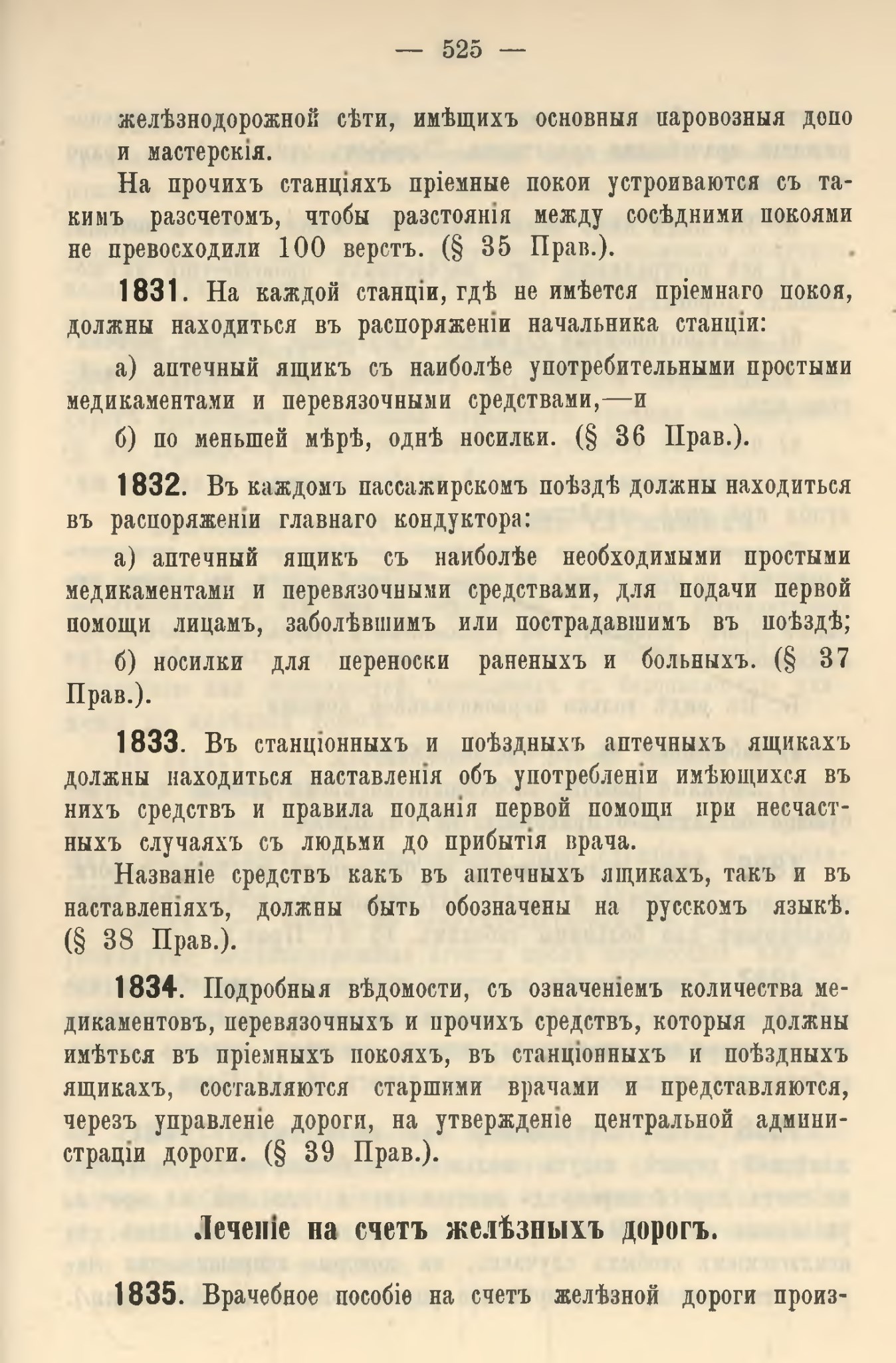 — 525 —

желѣзнодорожной сѣти, имѣщихъ основныя паровозныя депо и мастерскія.

На прочихъ станціяхъ пріемные покои устроиваются съ такимъ разсчетомъ, чтобы разстоянія между сосѣдними покоями не превосходили 100 верстъ. (§ 35 Прав.).

1831. На каждой станціи, гдѣ не имѣется пріемнаго покоя, должны находиться въ распоряженіи начальника станціи:

а) аптечный ящикъ съ наиболѣе употребительными простыми медикаментами и перевязочными средствами,—и

б) по меньшей мѣрѣ, однѣ носилки. (§ 36 Прав.).

1832. Въ каждомъ пассажирскомъ поѣздѣ должны находиться въ распоряженіи главнаго кондуктора:

а) аптечный ящикъ съ наиболѣе необходимыми простыми медикаментами и перевязочными средствами, для подачи первой помощи лицамъ, заболѣвшимъ или пострадавшимъ въ поѣздѣ;

б) носилки для переноски раненыхъ и больныхъ. (§ 37 Прав.).

1833. Въ станціонныхъ и поѣздныхъ аптечныхъ ящикахъ должны находиться наставленія объ употребленіи имѣющихся въ нихъ средствъ и правила поданія первой помощи при несчастныхъ случаяхъ съ людьми до прибытія врача.

Названіе средствъ какъ въ аптечныхъ ящикахъ, такъ и въ наставленіяхъ, должны быть обозначены на русскомъ языкѣ. (§ 38 Прав.).

1834. Подробныя вѣдомости, съ означеніемъ количества медикаментовъ, перевязочныхъ и прочихъ средствъ, которыя должны имѣться въ пріемныхъ покояхъ, въ станціонныхъ и поѣздныхъ ящикахъ, составляются старшими врачами и представляются, черезъ управленіе дороги, на утвержденіе центральной администраціи дороги. (§ 39 Прав.).

Леченіе на счетъ желѣзныхъ дорогъ.

1835. Врачебное пособіе на счетъ желѣзной дороги произ-